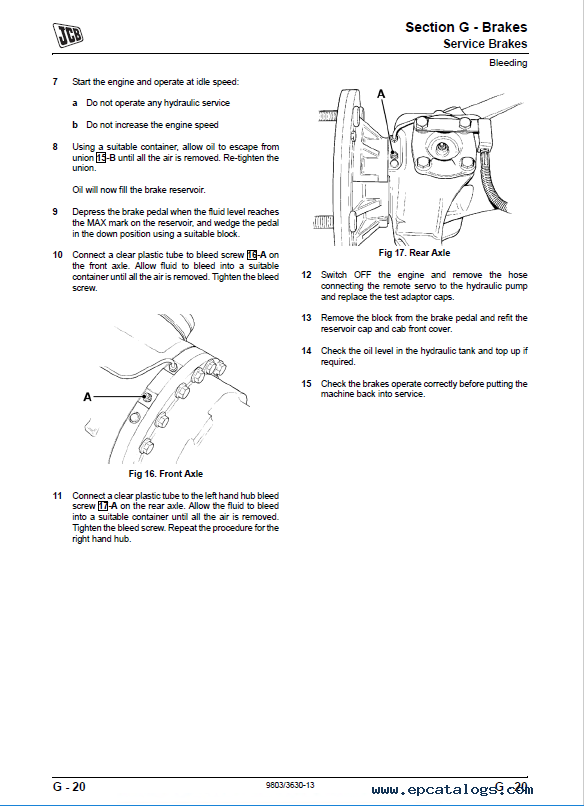 JCB

Section G - Brakes
Service Brakes

Bleeding

7 Start the engine and operate at idle speed:

a Do not operate any hydraulic service

b Do not increase the engine speed

8 Using a suitable container, allow oil to escape from union 15-B until all the air is removed. Re-tighten the union.

Oil will now fill the brake reservoir.

9 Depress the brake pedal when the fluid level reaches the MAX mark on the reservoir, and wedge the pedal in the down position using a suitable block.

10 Connect a clear plastic tube to bleed screw 16-A on the front axle. Allow fluid to bleed into a suitable container until all the air is removed. Tighten the bleed screw.

A

Fig 16. Front Axle

11 Connect a clear plastic tube to the left hand hub bleed screw 17-A on the rear axle. Allow the fluid to bleed into a suitable container until all the air is removed. Tighten the bleed screw. Repeat the procedure for the right hand hub.

A

Fig 17. Rear Axle

12 Switch OFF the engine and remove the hose connecting the remote servo to the hydraulic pump and replace the test adaptor caps.

13 Remove the block from the brake pedal and refit the reservoir cap and cab front cover.

14 Check the oil level in the hydraulic tank and top up if required.

15 Check the brakes operate correctly before putting the machine back into service.

G - 20

9803/3630-13

G - 20

www.epcatalogs.com